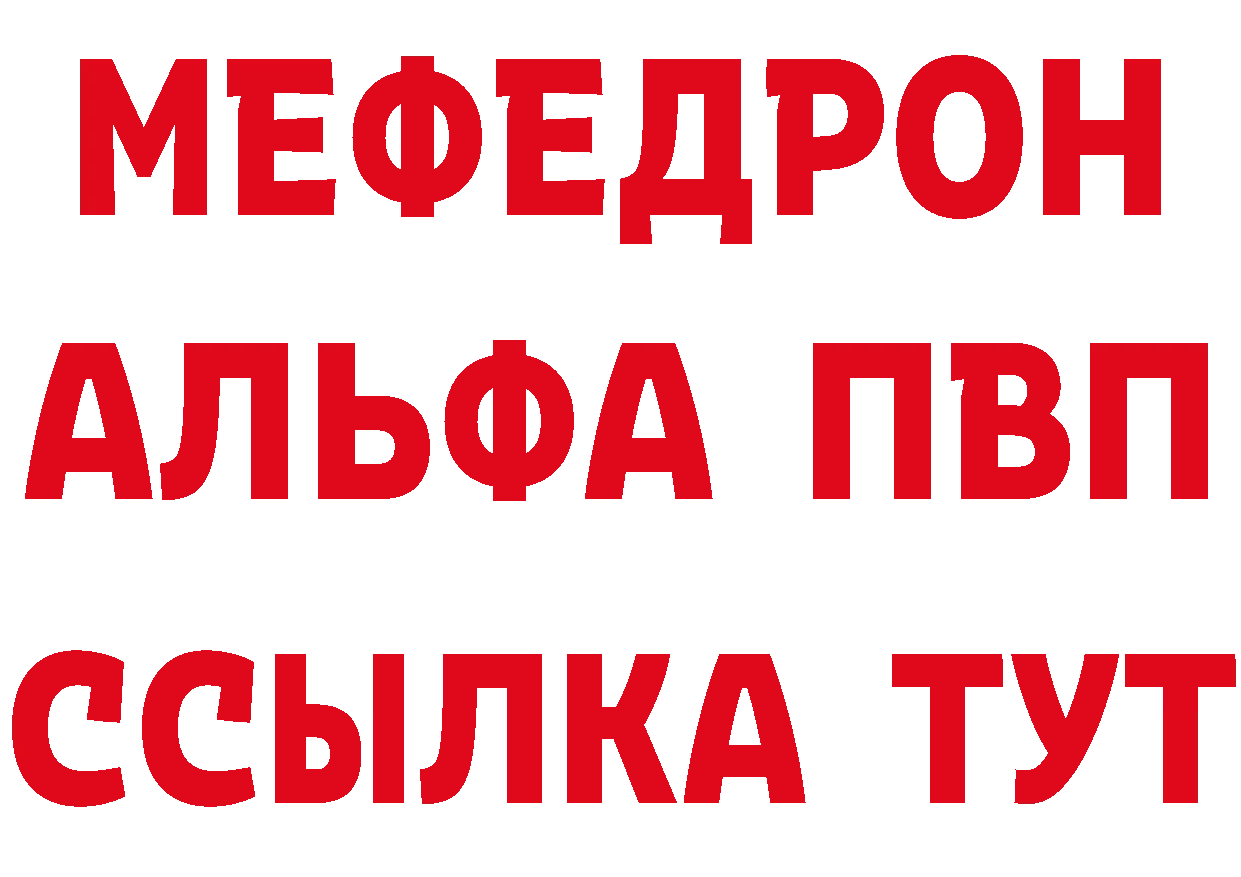 МЕФЕДРОН
АЛЬФА ПВП
ССЫЛКА ТУТ